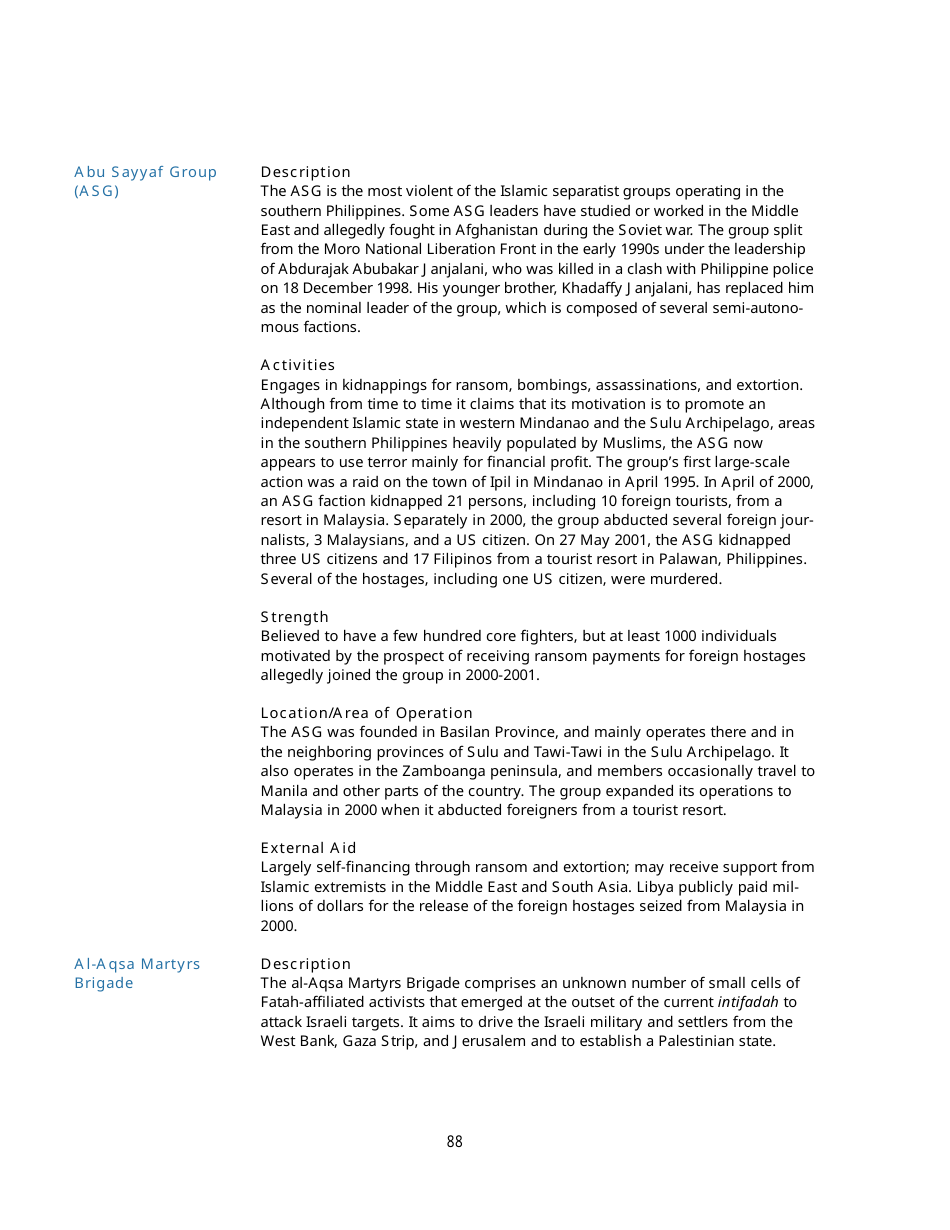 Abu Sayyaf Group (ASG)

Description
The ASG is the most violent of the Islamic separatist groups operating in the southern Philippines. Some ASG leaders have studied or worked in the Middle East and allegedly fought in Afghanistan during the Soviet war. The group split from the Moro National Liberation Front in the early 1990s under the leadership of Abdurajak Abubakar Janjalani, who was killed in a clash with Philippine police on 18 December 1998. His younger brother, Khadaffy Janjalani, has replaced him as the nominal leader of the group, which is composed of several semi-autonomous factions.

Activities
Engages in kidnappings for ransom, bombings, assassinations, and extortion. Although from time to time it claims that its motivation is to promote an independent Islamic state in western Mindanao and the Sulu Archipelago, areas in the southern Philippines heavily populated by Muslims, the ASG now appears to use terror mainly for financial profit. The group's first large-scale action was a raid on the town of Ipil in Mindanao in April 1995. In April of 2000, an ASG faction kidnapped 21 persons, including 10 foreign tourists, from a resort in Malaysia. Separately in 2000, the group abducted several foreign journalists, 3 Malaysians, and a US citizen. On 27 May 2001, the ASG kidnapped three US citizens and 17 Filipinos from a tourist resort in Palawan, Philippines. Several of the hostages, including one US citizen, were murdered.

Strength
Believed to have a few hundred core fighters, but at least 1000 individuals motivated by the prospect of receiving ransom payments for foreign hostages allegedly joined the group in 2000-2001.

Location/Area of Operation
The ASG was founded in Basilan Province, and mainly operates there and in the neighboring provinces of Sulu and Tawi-Tawi in the Sulu Archipelago. It also operates in the Zamboanga peninsula, and members occasionally travel to Manila and other parts of the country. The group expanded its operations to Malaysia in 2000 when it abducted foreigners from a tourist resort.

External Aid
Largely self-financing through ransom and extortion; may receive support from Islamic extremists in the Middle East and South Asia. Libya publicly paid millions of dollars for the release of the foreign hostages seized from Malaysia in 2000.

Al-Aqsa Martyrs Brigade

Description
The al-Aqsa Martyrs Brigade comprises an unknown number of small cells of Fatah-affiliated activists that emerged at the outset of the current intifadah to attack Israeli targets. It aims to drive the Israeli military and settlers from the West Bank, Gaza Strip, and Jerusalem and to establish a Palestinian state.

88